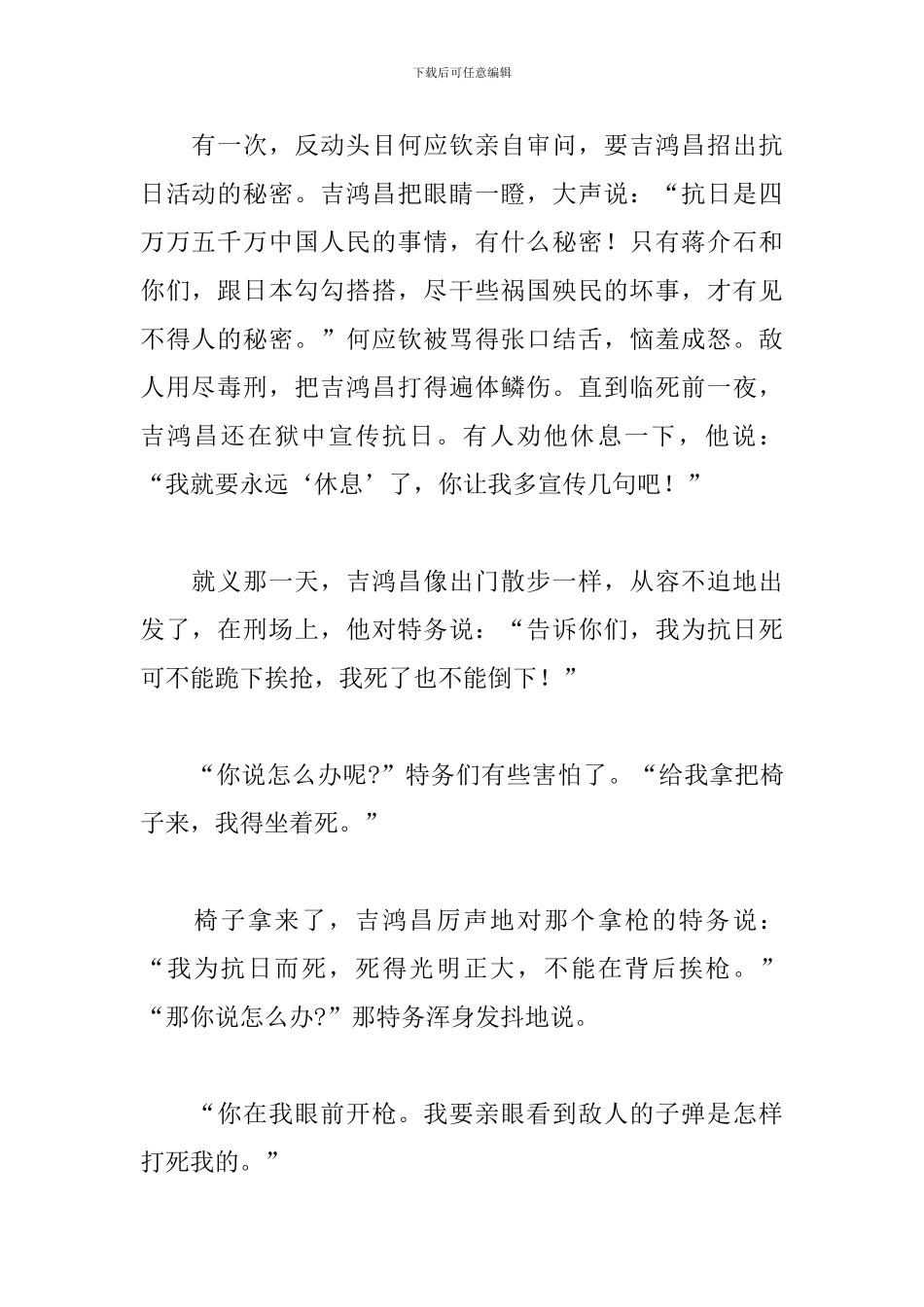 下载后可任意编辑

有一次，反动头目何应钦亲自审问，要吉鸿昌招出抗日活动的秘密。吉鸿昌把眼睛一瞪，大声说：“抗日是四万万五千万中国人民的事情，有什么秘密！只有蒋介石和你们，跟日本勾勾搭搭，尽干些祸国殃民的坏事，才有见不得人的秘密。”何应钦被骂得张口结舌，恼羞成怒。敌人用尽毒刑，把吉鸿昌打得遍体鳞伤。直到临死前一夜，吉鸿昌还在狱中宣传抗日。有人劝他休息一下，他说：“我就要永远‘休息’了，你让我多宣传几句吧！”

就义那一天，吉鸿昌像出门散步一样，从容不迫地出发了，在刑场上，他对特务说：“告诉你们，我为抗日死可不能跪下挨抢，我死了也不能倒下！”

“你说怎么办呢?”特务们有些害怕了。“给我拿把椅子来，我得坐着死。”

椅子拿来了，吉鸿昌厉声地对那个拿枪的特务说：“我为抗日而死，死得光明正大，不能在背后挨枪。”“那你说怎么办?”那特务浑身发抖地说。

“你在我眼前开枪。我要亲眼看到敌人的子弹是怎样打死我的。”